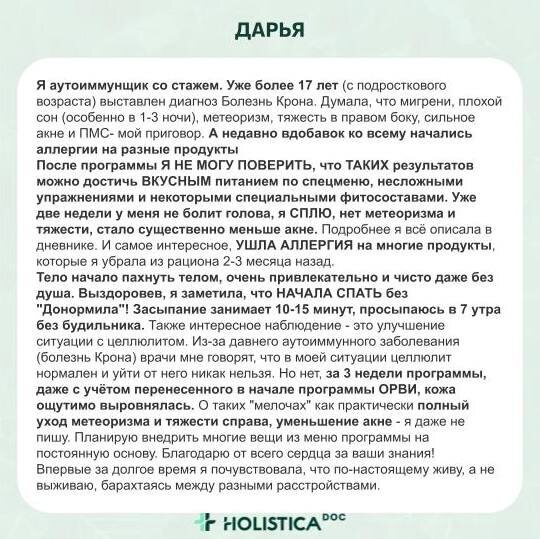 ДАРЬЯ

Я аутоиммунщик со стажем. Уже более 17 лет (с подросткового возраста) выставлен диагноз Болезнь Крона. Думала, что мигрени, плохой сон (особенно в 1-3 ночи), метеоризм, тяжесть в правом боку, сильное акне и ПМС- мой приговор. А недавно вдобавок ко всему начались аллергии на разные продукты
После программы Я НЕ МОГУ ПОВЕРИТЬ, что ТАКИХ результатов можно достичь ВКУСНЫМ питанием по спецменю, несложными упражнениями и некоторыми специальными фитосоставами. Уже две недели у меня не болит голова, я СПЛЮ, нет метеоризма и тяжести, стало существенно меньше акне. Подробнее я всё описала в дневнике. И самое интересное, УШЛА АЛЛЕРГИЯ на многие продукты, которые я убрала из рациона 2-3 месяца назад.
Тело начало пахнуть телом, очень привлекательно и чисто даже без душа. Выздоровев, я заметила, что НАЧАЛА СПАТЬ без "Донормила"! Засыпание занимает 10-15 минут, просыпаюсь в 7 утра без будильника. Также интересное наблюдение - это улучшение ситуации с целлюлитом. Из-за давнего аутоиммунного заболевания (болезнь Крона) врачи мне говорят, что в моей ситуации целлюлит нормален и уйти от него никак нельзя. Но нет, за 3 недели программы, даже с учётом перенесенного в начале программы ОРВИ, кожа ощутимо выровнялась. О таких "мелочах" как практически полный уход метеоризма и тяжести справа, уменьшение акне - я даже не пишу. Планирую внедрить многие вещи из меню программы на постоянную основу. Благодарю от всего сердца за ваши знания! Впервые за долгое время я почувствовала, что по-настоящему живу, а не выживаю, барахтаясь между разными расстройствами.

HOLISTICA DOC